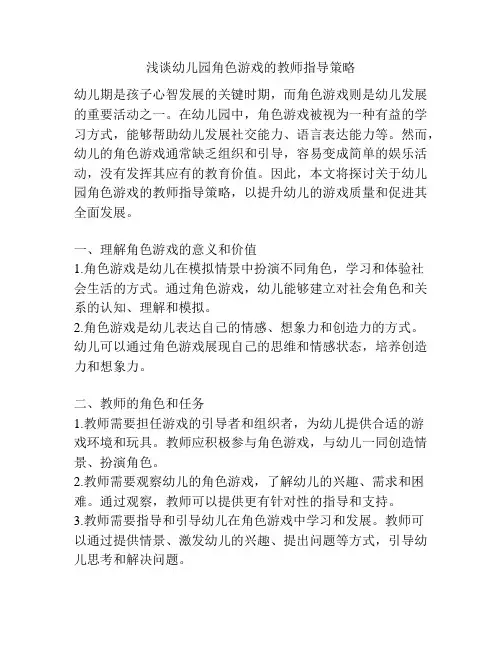 浅谈幼儿园角色游戏的教师指导策略

幼儿期是孩子心智发展的关键时期，而角色游戏则是幼儿发展的重要活动之一。在幼儿园中，角色游戏被视为一种有益的学习方式，能够帮助幼儿发展社交能力、语言表达能力等。然而，幼儿的角色游戏通常缺乏组织和引导，容易变成简单的娱乐活动，没有发挥其应有的教育价值。因此，本文将探讨关于幼儿园角色游戏的教师指导策略，以提升幼儿的游戏质量和促进其全面发展。

一、理解角色游戏的意义和价值
1.角色游戏是幼儿在模拟情景中扮演不同角色，学习和体验社会生活的方式。通过角色游戏，幼儿能够建立对社会角色和关系的认知、理解和模拟。
2.角色游戏是幼儿表达自己的情感、想象力和创造力的方式。幼儿可以通过角色游戏展现自己的思维和情感状态，培养创造力和想象力。

二、教师的角色和任务
1.教师需要担任游戏的引导者和组织者，为幼儿提供合适的游戏环境和玩具。教师应积极参与角色游戏，与幼儿一同创造情景、扮演角色。
2.教师需要观察幼儿的角色游戏，了解幼儿的兴趣、需求和困难。通过观察，教师可以提供更有针对性的指导和支持。
3.教师需要指导和引导幼儿在角色游戏中学习和发展。教师可以通过提供情景、激发幼儿的兴趣、提出问题等方式，引导幼儿思考和解决问题。